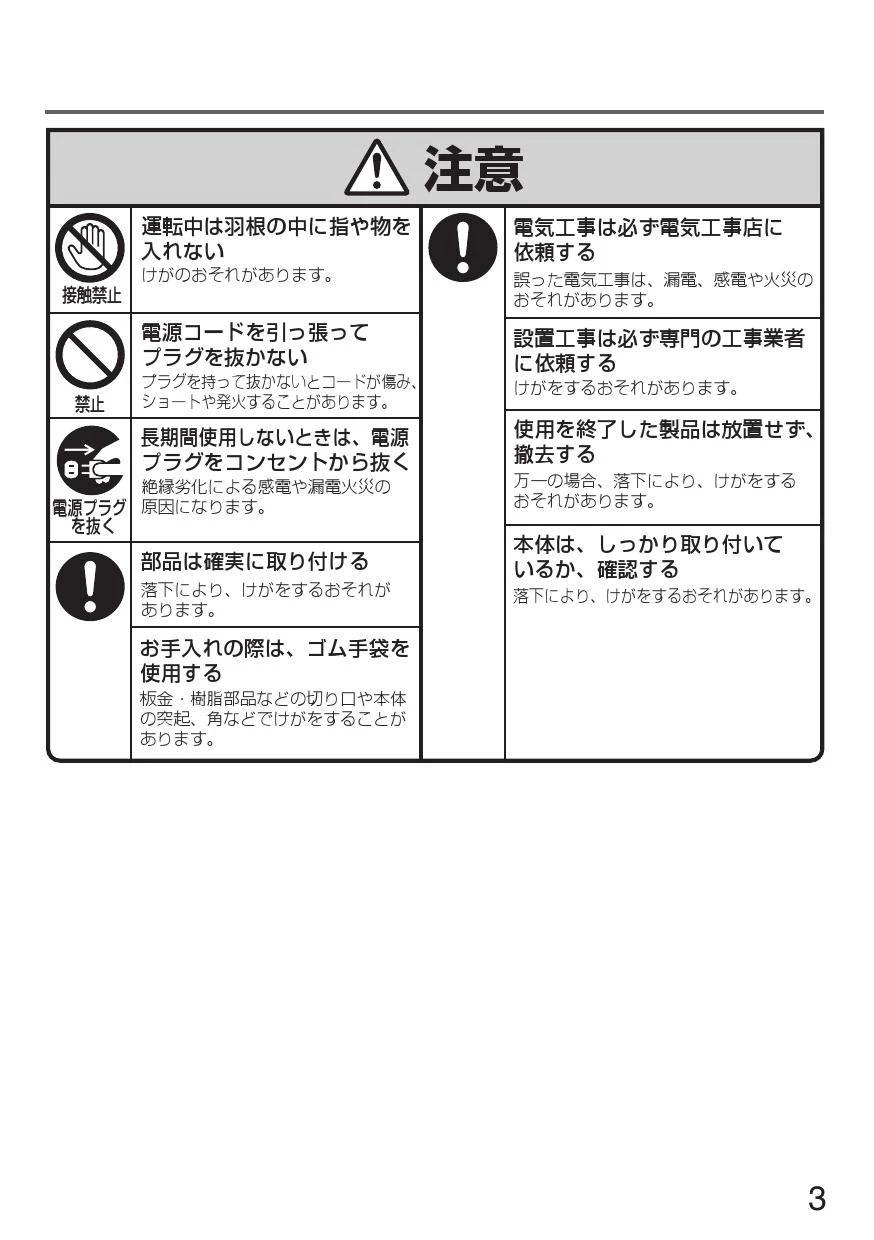 注意

接触禁止

運転中は羽根の中に指や物を入れない
けがのおそれがあります。

禁止

電源コードを引っ張ってプラグを抜かない
プラグを持って抜かないとコードが傷み、ショートや発火することがあります。

電源プラグを抜く

長期間使用しないときは、電源プラグをコンセントから抜く
絶縁劣化による感電や漏電火災の原因になります。

部品は確実に取り付ける
落下により、けがをするおそれがあります。

お手入れの際は、ゴム手袋を使用する
板金・樹脂部品などの切り口や本体の突起、角などでけがをすることがあります。

電気工事は必ず電気工事店に依頼する
誤った電気工事は、漏電、感電や火災のおそれがあります。

設置工事は必ず専門の工事業者に依頼する
けがをするおそれがあります。

使用を終了した製品は放置せず、撤去する
万一の場合、落下により、けがをするおそれがあります。

本体は、しっかり取り付いているか、確認する
落下により、けがをするおそれがあります。

3